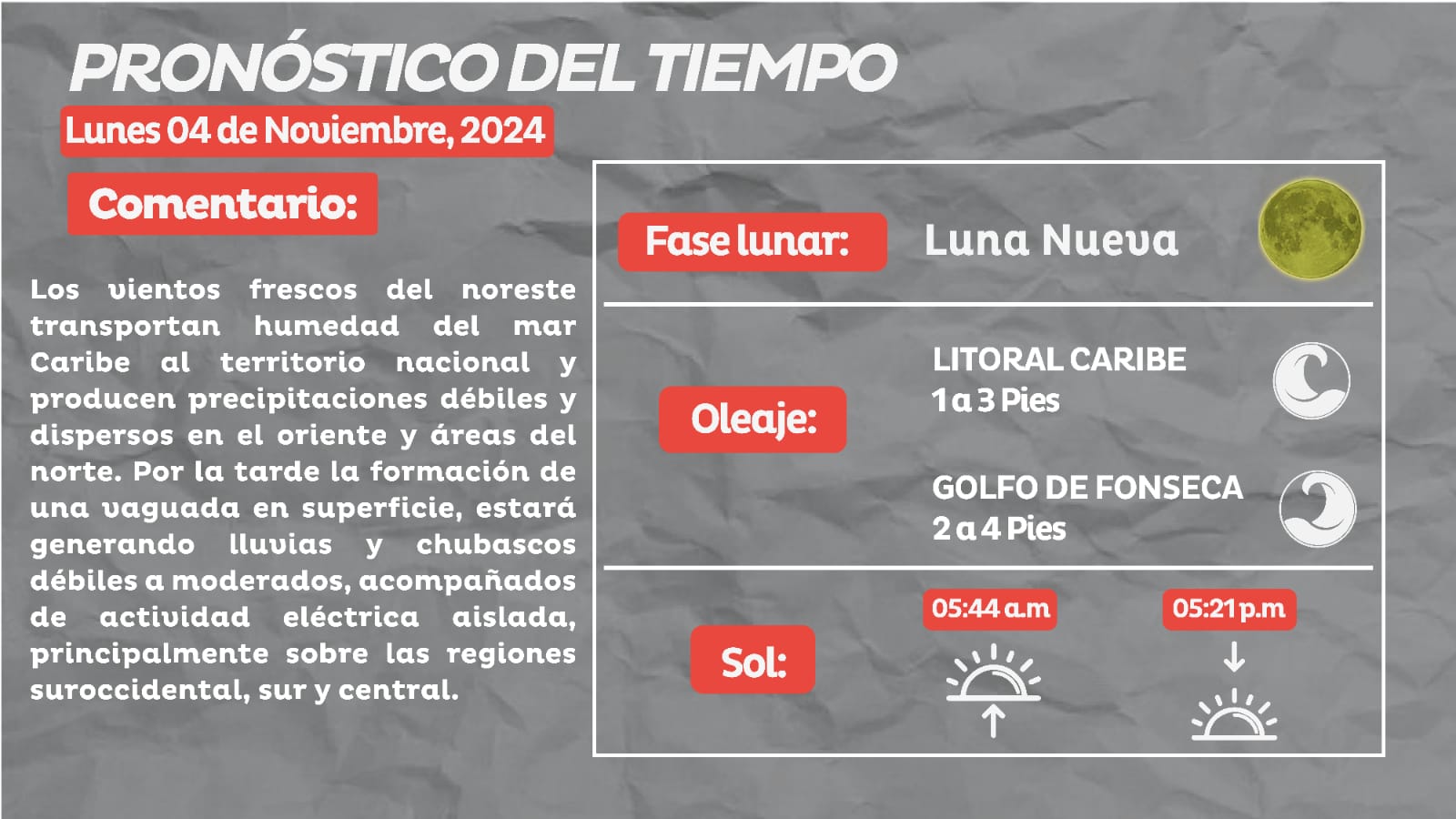 PRONÓSTICO DEL TIEMPO

Lunes 04 de Noviembre, 2024

Comentario:

Los vientos frescos del noreste transportan humedad del mar Caribe al territorio nacional y producen precipitaciones débiles y dispersos en el oriente y áreas del norte. Por la tarde la formación de una vaguada en superficie, estará generando lluvias y chubascos débiles a moderados, acompañados de actividad eléctrica aislada, principalmente sobre las regiones suroccidental, sur y central.

Fase lunar: Luna Nueva

Oleaje:

LITORAL CARIBE
1 a 3 Pies

GOLFO DE FONSECA
2 a 4 Pies

Sol:

05:44 a.m

05:21 p.m